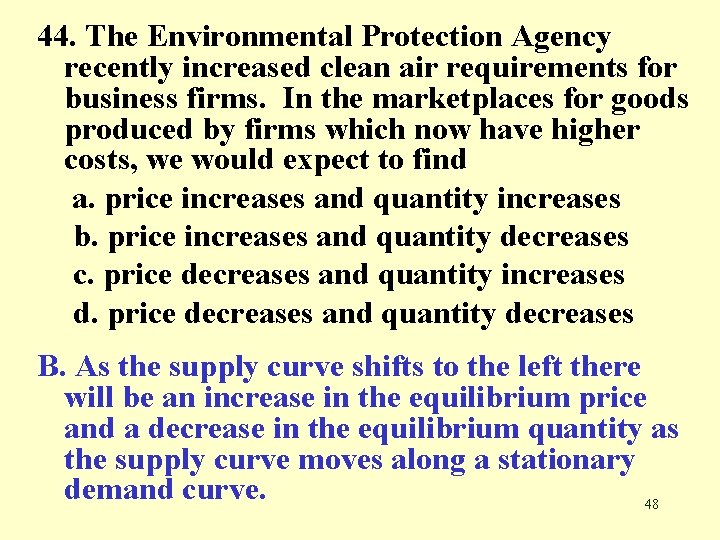 44. The Environmental Protection Agency recently increased clean air requirements for business firms. In the marketplaces for goods produced by firms which now have higher costs, we would expect to find

a. price increases and quantity increases
b. price increases and quantity decreases
c. price decreases and quantity increases
d. price decreases and quantity decreases

B. As the supply curve shifts to the left there will be an increase in the equilibrium price and a decrease in the equilibrium quantity as the supply curve moves along a stationary demand curve.

48